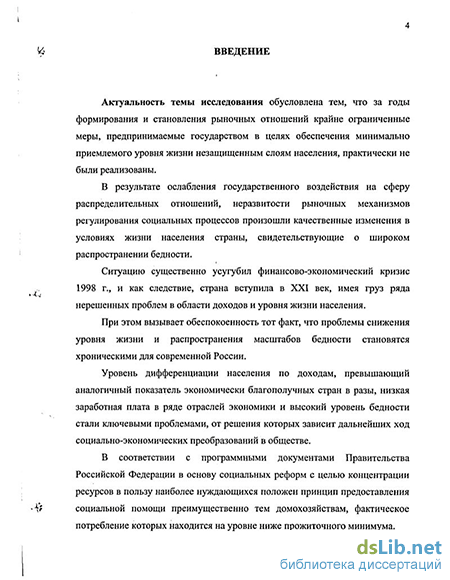 4

ВВЕДЕНИЕ

Актуальность темы исследования обусловлена тем, что за годы формирования и становления рыночных отношений крайне ограниченные меры, предпринимаемые государством в целях обеспечения минимально приемлемого уровня жизни незащищенным слоям населения, практически не были реализованы.

В результате ослабления государственного воздействия на сферу распределительных отношений, неразвитости рыночных механизмов регулирования социальных процессов произошли качественные изменения в условиях жизни населения страны, свидетельствующие о широком распространении бедности.

Ситуацию существенно усугубил финансово-экономический кризис 1998 г., и как следствие, страна вступила в XXI век, имея груз ряда нерешенных проблем в области доходов и уровня жизни населения.

При этом вызывает обеспокоенность тот факт, что проблемы снижения уровня жизни и распространения масштабов бедности становятся хроническими для современной России.

Уровень дифференциации населения по доходам, превышающий аналогичный показатель экономически благополучных стран в разы, низкая заработная плата в ряде отраслей экономики и высокий уровень бедности стали ключевыми проблемами, от решения которых зависит дальнейших ход социально-экономических преобразований в обществе.

В соответствии с программными документами Правительства Российской Федерации в основу социальных реформ с целью концентрации ресурсов в пользу наиболее нуждающихся положен принцип предоставления социальной помощи преимущественно тем домохозяйствам, фактическое потребление которых находится на уровне ниже прожиточного минимума.

dsLib.net
библиотека диссертаций